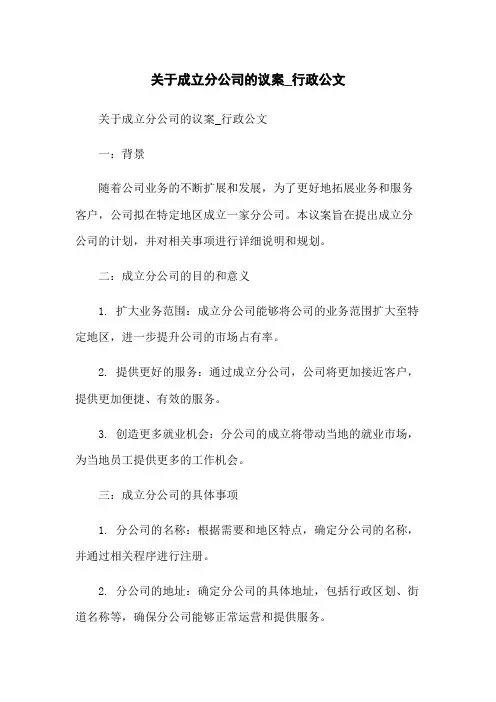 关于成立分公司的议案_行政公文

关于成立分公司的议案_行政公文

一：背景

随着公司业务的不断扩展和发展，为了更好地拓展业务和服务客户，公司拟在特定地区成立一家分公司。本议案旨在提出成立分公司的计划，并对相关事项进行详细说明和规划。

二：成立分公司的目的和意义

1. 扩大业务范围：成立分公司能够将公司的业务范围扩大至特定地区，进一步提升公司的市场占有率。

2. 提供更好的服务：通过成立分公司，公司将更加接近客户，提供更加便捷、有效的服务。

3. 创造更多就业机会：分公司的成立将带动当地的就业市场，为当地员工提供更多的工作机会。

三：成立分公司的具体事项

1. 分公司的名称：根据需要和地区特点，确定分公司的名称，并通过相关程序进行注册。

2. 分公司的地址：确定分公司的具体地址，包括行政区划、街道名称等，确保分公司能够正常运营和提供服务。